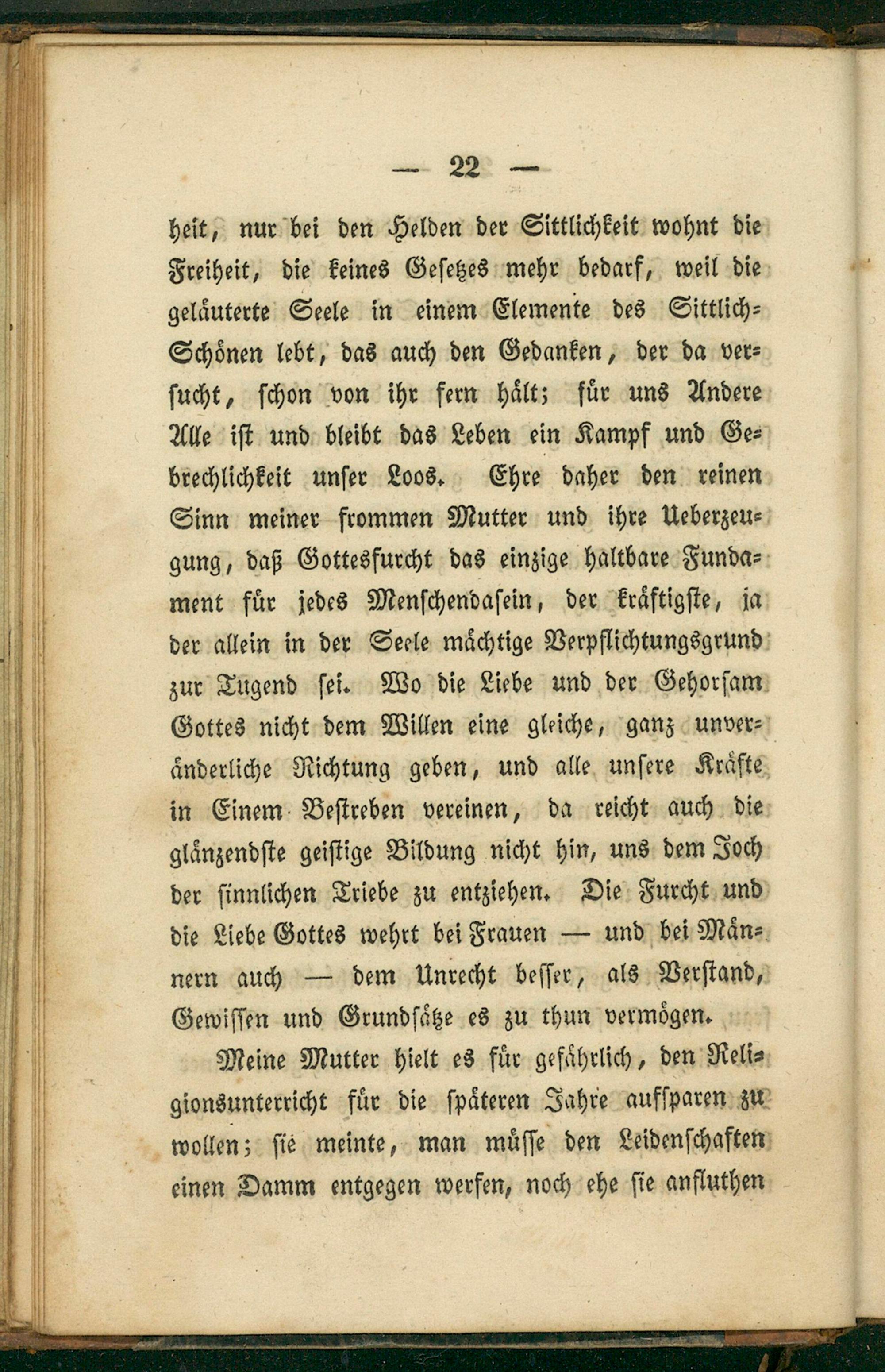 — 22 —

heit, nur bei den Helden der Sittlichkeit wohnt die Freiheit, die keines Gesetzes mehr bedarf, weil die geläuterte Seele in einem Elemente des Sittlich-Schönen lebt, das auch den Gedanken, der da versucht, schon von ihr fern hält; für uns Andere Alle ist und bleibt das Leben ein Kampf und Gebrechlichkeit unser Loos. Ehre daher den reinen Sinn meiner frommen Mutter und ihre Ueberzeugung, daß Gottesfurcht das einzige haltbare Fundament für jedes Menschendasein, der kräftigste, ja der allein in der Seele mächtige Verpflichtungsgrund zur Tugend sei. Wo die Liebe und der Gehorsam Gottes nicht dem Willen eine gleiche, ganz unveränderliche Richtung geben, und alle unsere Kräfte in Einem Bestreben vereinen, da reicht auch die glänzendste geistige Bildung nicht hin, uns dem Joch der sinnlichen Triebe zu entziehen. Die Furcht und die Liebe Gottes wehrt bei Frauen — und bei Männern auch — dem Unrecht besser, als Verstand, Gewissen und Grundsätze es zu thun vermögen.

Meine Mutter hielt es für gefährlich, den Religionsunterricht für die späteren Jahre aufsparen zu wollen; sie meinte, man müsse den Leidenschaften einen Damm entgegen werfen, noch ehe sie anfluthen